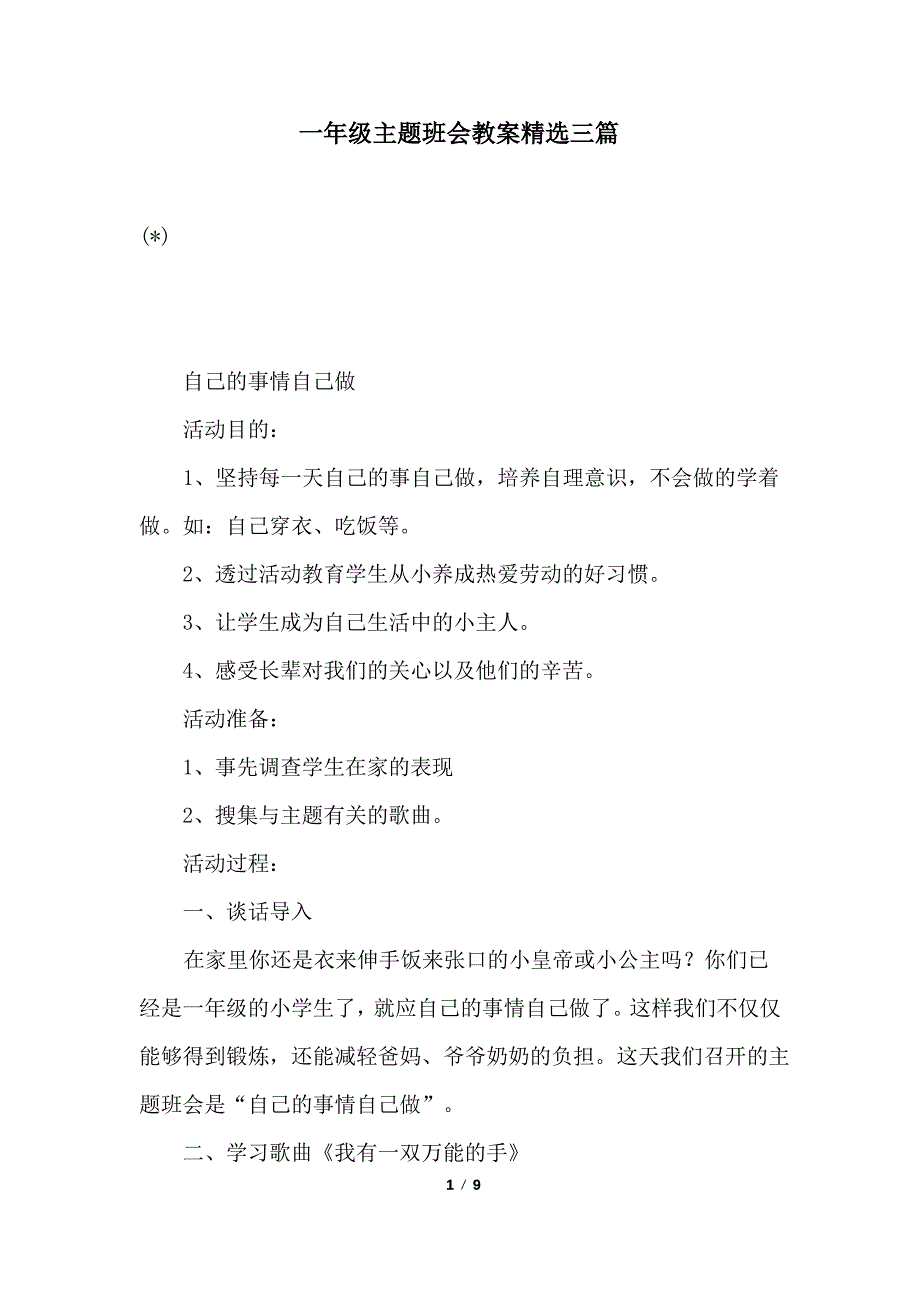 一年级主题班会教案精选三篇

(*)

自己的事情自己做

活动目的：

1、坚持每一天自己的事自己做，培养自理意识，不会做的学着做。如：自己穿衣、吃饭等。

2、透过活动教育学生从小养成热爱劳动的好习惯。

3、让学生成为自己生活中的小主人。

4、感受长辈对我们的关心以及他们的辛苦。

活动准备：

1、事先调查学生在家的表现

2、搜集与主题有关的歌曲。

活动过程：

一、谈话导入

在家里你还是衣来伸手饭来张口的小皇帝或小公主吗？你们已经是一年级的小学生了，就应自己的事情自己做了。这样我们不仅仅能够得到锻炼，还能减轻爸妈、爷爷奶奶的负担。这天我们召开的主题班会是“自己的事情自己做”。

二、学习歌曲《我有一双万能的手》

1 / 9